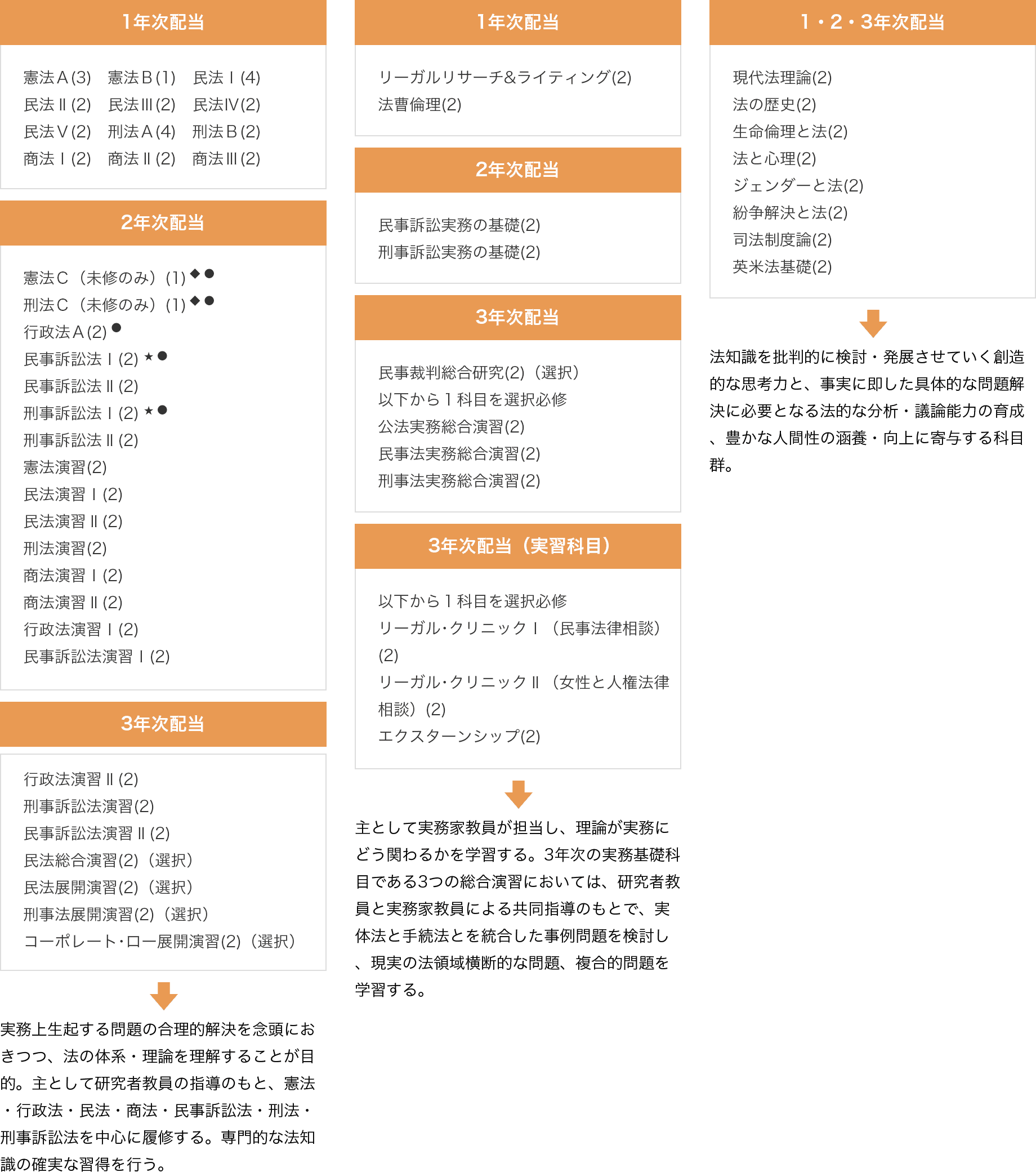 1年次配当

憲法Ａ(3)　憲法Ｂ(1)　民法Ⅰ(4)
民法Ⅱ(2)　民法Ⅲ(2)　民法Ⅳ(2)
民法Ⅴ(2)　刑法Ａ(4)　刑法Ｂ(2)
商法Ⅰ(2)　商法Ⅱ(2)　商法Ⅲ(2)

2年次配当

憲法Ｃ（未修のみ）(1)◆●
刑法Ｃ（未修のみ）(1)◆●
行政法Ａ(2)●
民事訴訟法Ⅰ(2)★●
民事訴訟法Ⅱ(2)
刑事訴訟法Ⅰ(2)★●
刑事訴訟法Ⅱ(2)
憲法演習(2)
民法演習Ⅰ(2)
民法演習Ⅱ(2)
刑法演習(2)
商法演習Ⅰ(2)
商法演習Ⅱ(2)
行政法演習Ⅰ(2)
民事訴訟法演習Ⅰ(2)

3年次配当

行政法演習Ⅱ(2)
刑事訴訟法演習(2)
民事訴訟法演習Ⅱ(2)
民法総合演習(2)（選択）
民法展開演習(2)（選択）
刑事法展開演習(2)（選択）
コーポレート･ロー展開演習(2)（選択）

実務上生起する問題の合理的解決を念頭におきつつ、法の体系・理論を理解することが目的。主として研究者教員の指導のもと、憲法・行政法・民法・商法・民事訴訟法・刑法・刑事訴訟法を中心に履修する。専門的な法知識の確実な習得を行う。

1年次配当

リーガルリサーチ&ライティング(2)
法曹倫理(2)

2年次配当

民事訴訟実務の基礎(2)
刑事訴訟実務の基礎(2)

3年次配当

民事裁判総合研究(2)（選択）
以下から１科目を選択必修
公法実務総合演習(2)
民事法実務総合演習(2)
刑事法実務総合演習(2)

3年次配当（実習科目）

以下から１科目を選択必修
リーガル･クリニックⅠ（民事法律相談）(2)
リーガル･クリニックⅡ（女性と人権法律相談）(2)
エクスターンシップ(2)

主として実務家教員が担当し、理論が実務にどう関わるかを学習する。3年次の実務基礎科目である3つの総合演習においては、研究者教員と実務家教員による共同指導のもとで、実体法と手続法とを統合した事例問題を検討し、現実の法領域横断的な問題、複合的問題を学習する。

1・2・3年次配当

現代法理論(2)
法の歴史(2)
生命倫理と法(2)
法と心理(2)
ジェンダーと法(2)
紛争解決と法(2)
司法制度論(2)
英米法基礎(2)

法知識を批判的に検討・発展させていく創造的な思考力と、事実に即した具体的な問題解決に必要となる法的な分析・議論能力の育成、豊かな人間性の涵養・向上に寄与する科目群。